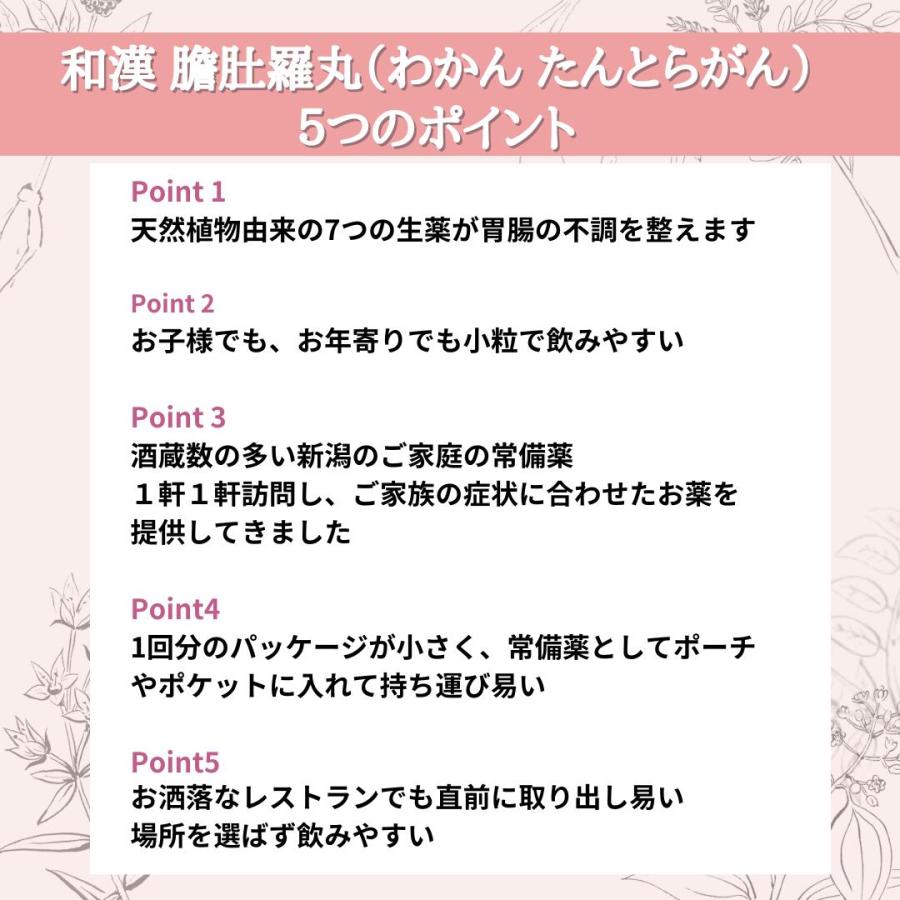 和漢 膽肚羅丸（わかん たんとらがん）
5つのポイント

Point 1
天然植物由来の7つの生薬が胃腸の不調を整えます

Point 2
お子様でも、お年寄りでも小粒で飲みやすい

Point 3
酒蔵数の多い新潟のご家庭の常備薬
１軒１軒訪問し、ご家族の症状に合わせたお薬を提供してきました

Point4
1回分のパッケージが小さく、常備薬としてポーチやポケットに入れて持ち運び易い

Point5
お洒落なレストランでも直前に取り出し易い
場所を選ばず飲みやすい